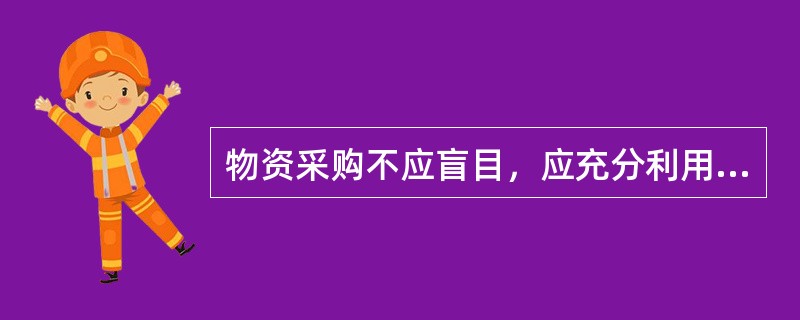 物资采购不应盲目，应充分利用...